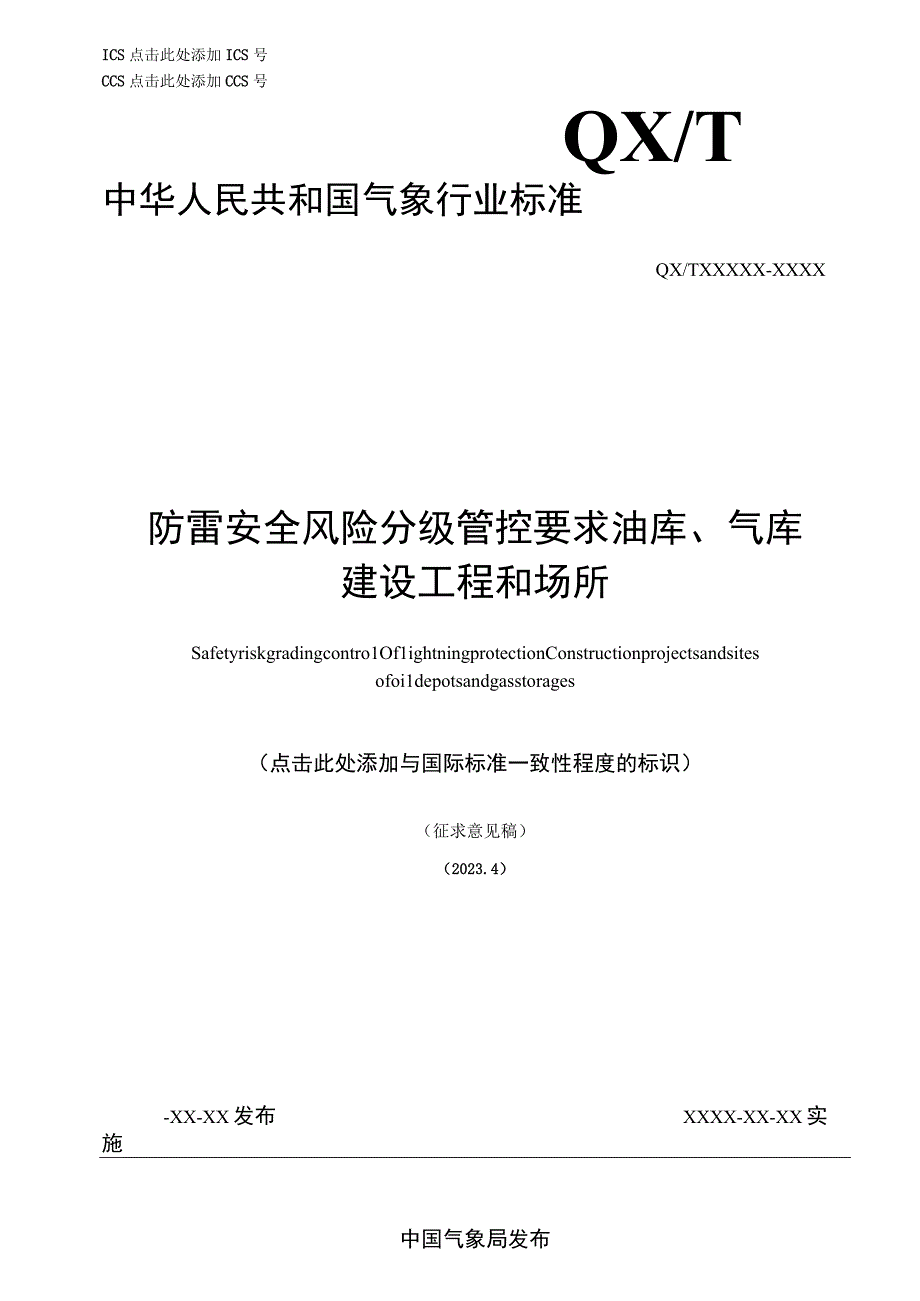 ICS 点击此处添加 ICS 号
CCS 点击此处添加 CCS 号

QX/T

中华人民共和国气象行业标准

QX/TXXXXX-XXXX

防雷安全风险分级管控要求油库、气库建设工程和场所

Safetyriskgradingcontro1Of1ightningprotectionConstructionprojectsandsites ofoi1depotsandgasstorages

（点击此处添加与国际标准一致性程度的标识）

（征求意见稿）

（2023.4）

-XX-XX 发布

XXXX-XX-XX 实施

中国气象局发布